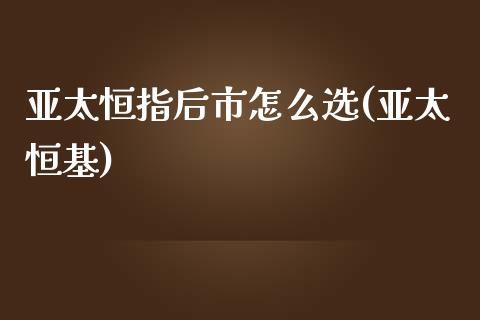 亚太恒指后市怎么选(亚太恒基)